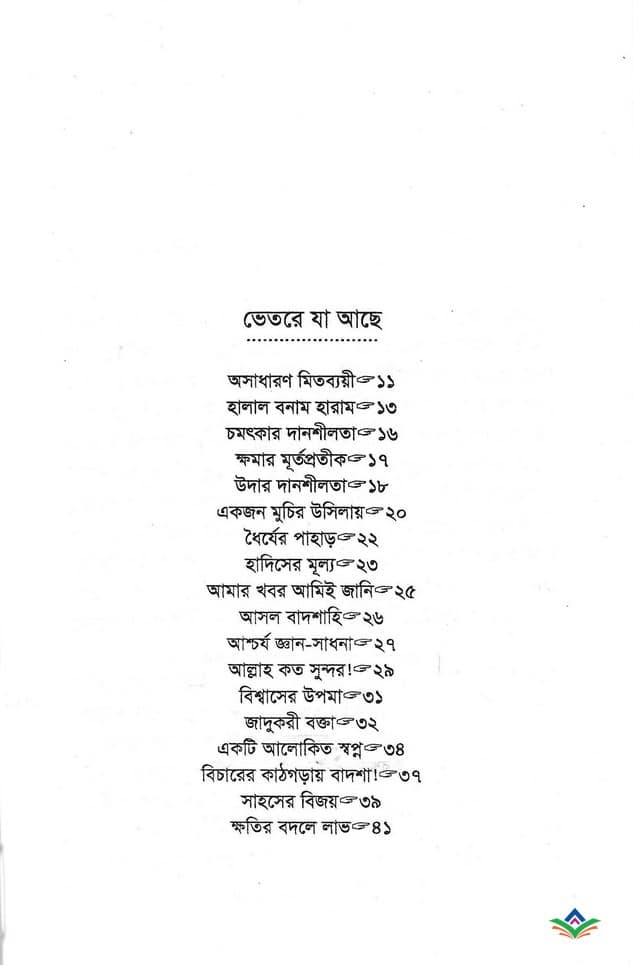 ভেতরে যা আছে

অসাধারণ মিতব্যয়ী☞১১
হালাল বনাম হারাম☞১৩
চমৎকার দানশীলতা☞১৬
ক্ষমার মূর্তপ্রতীক☞১৭
উদার দানশীলতা☞১৮
একজন মুচির উসিলায়☞২০
ধৈর্যের পাহাড়☞২২
হাদিসের মূল্য☞২৩
আমার খবর আমিই জানি☞২৫
আসল বাদশাহি☞২৬
আশ্চর্য জ্ঞান-সাধনা☞২৭
আল্লাহ কত সুন্দর!☞২৯
বিশ্বাসের উপমা☞৩১
জাদুকরী বক্তা☞৩২
একটি আলোকিত স্বপ্ন☞৩৪
বিচারের কাঠগড়ায় বাদশা!☞৩৭
সাহসের বিজয়☞৩৯
ক্ষতির বদলে লাভ☞৪১